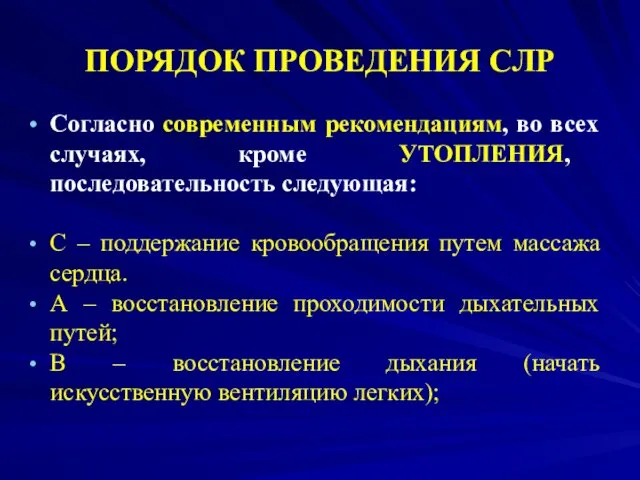 ПОРЯДОК ПРОВЕДЕНИЯ СЛР

• Согласно современным рекомендациям, во всех случаях, кроме УТОПЛЕНИЯ, последовательность следующая:

• С – поддержание кровообращения путем массажа сердца.
• А – восстановление проходимости дыхательных путей;
• В – восстановление дыхания (начать искусственную вентиляцию легких);